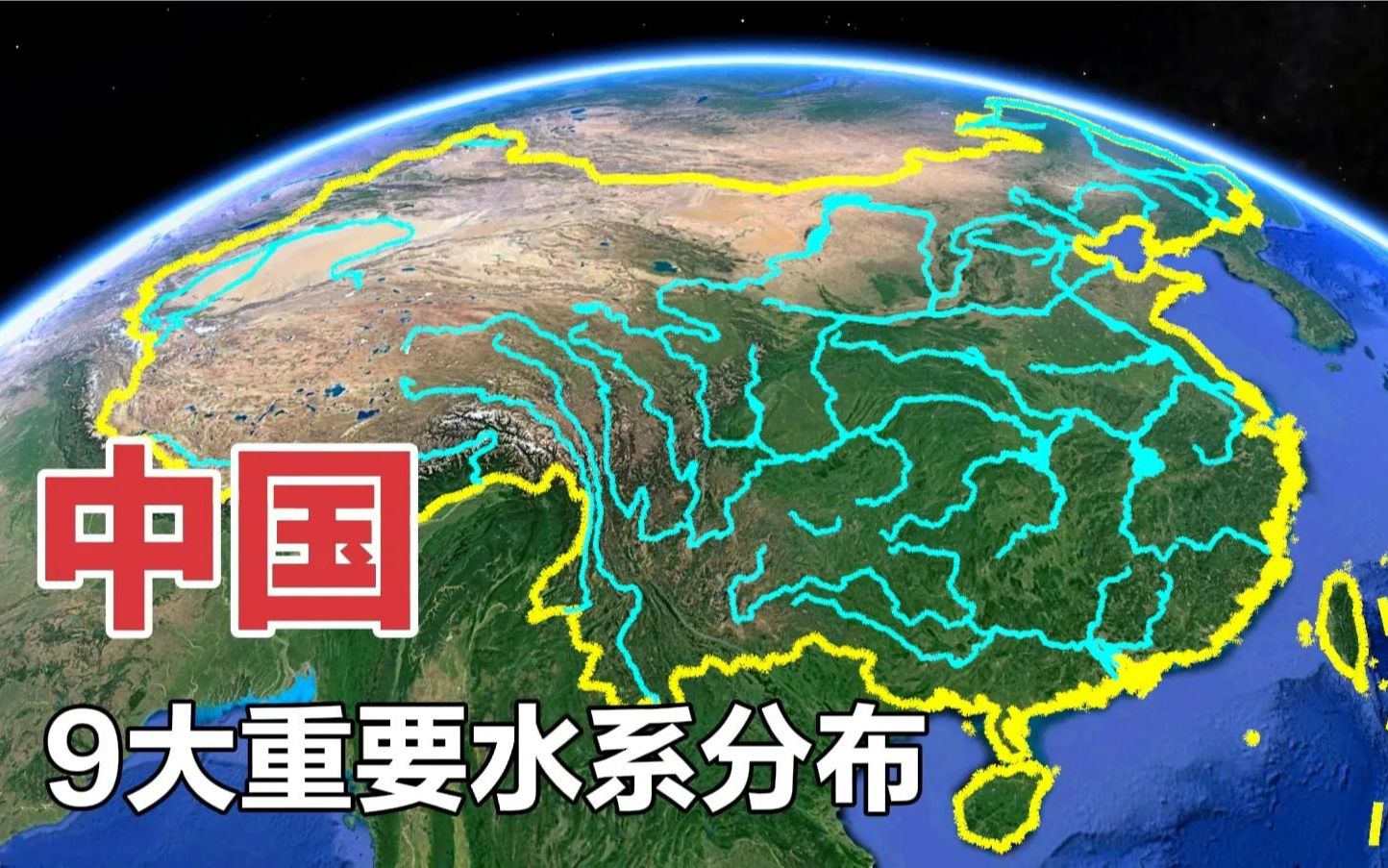 中国
9大重要水系分布